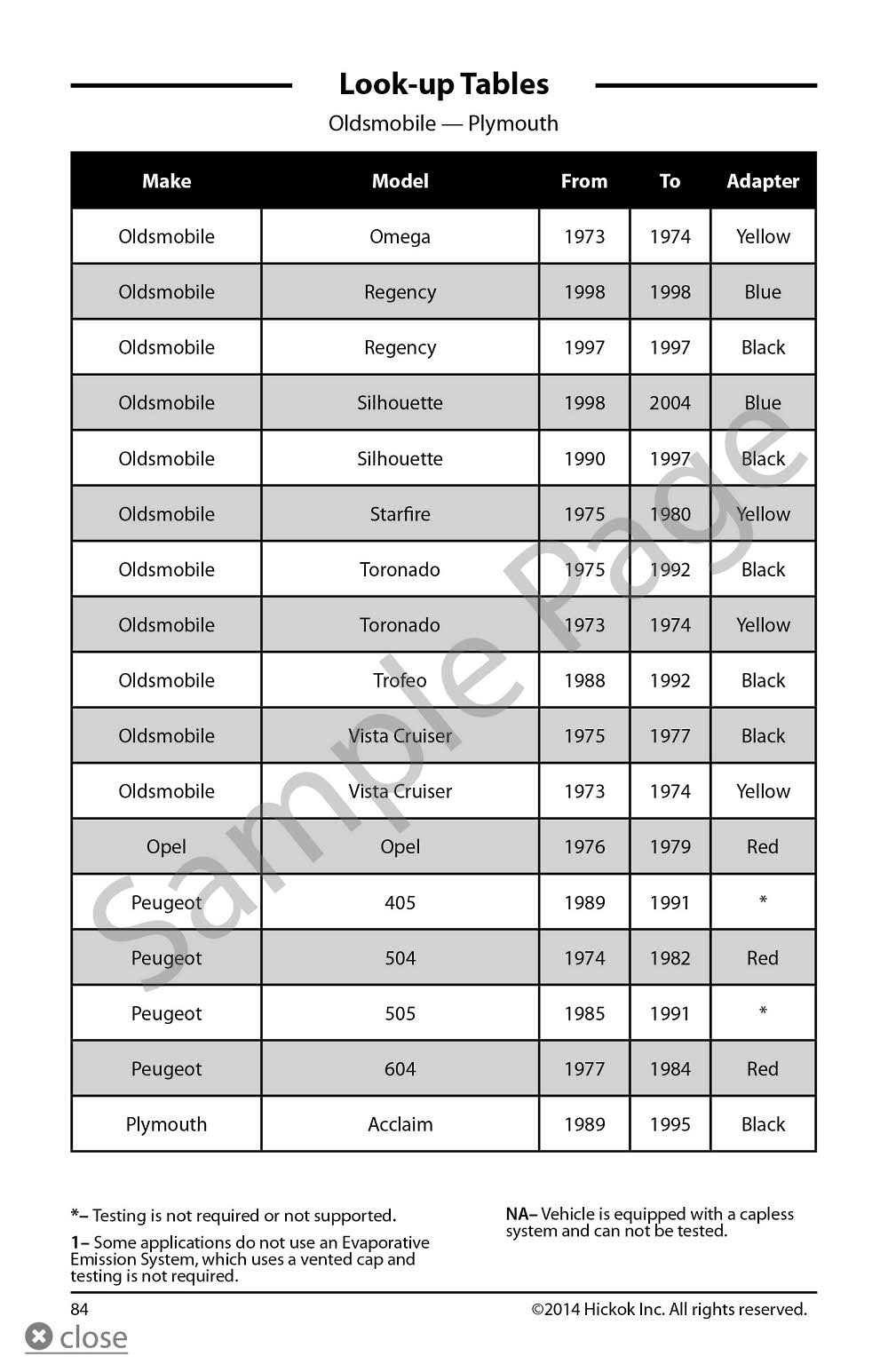 Look-up Tables

Oldsmobile — Plymouth

| Make | Model | From | To | Adapter |
|---|---|---|---|---|
| Oldsmobile | Omega | 1973 | 1974 | Yellow |
| Oldsmobile | Regency | 1998 | 1998 | Blue |
| Oldsmobile | Regency | 1997 | 1997 | Black |
| Oldsmobile | Silhouette | 1998 | 2004 | Blue |
| Oldsmobile | Silhouette | 1990 | 1997 | Black |
| Oldsmobile | Starfire | 1975 | 1980 | Yellow |
| Oldsmobile | Toronado | 1975 | 1992 | Black |
| Oldsmobile | Toronado | 1973 | 1974 | Yellow |
| Oldsmobile | Trofeo | 1988 | 1992 | Black |
| Oldsmobile | Vista Cruiser | 1975 | 1977 | Black |
| Oldsmobile | Vista Cruiser | 1973 | 1974 | Yellow |
| Opel | Opel | 1976 | 1979 | Red |
| Peugeot | 405 | 1989 | 1991 | * |
| Peugeot | 504 | 1974 | 1982 | Red |
| Peugeot | 505 | 1985 | 1991 | * |
| Peugeot | 604 | 1977 | 1984 | Red |
| Plymouth | Acclaim | 1989 | 1995 | Black |

Sample Page

*– Testing is not required or not supported.

1– Some applications do not use an Evaporative Emission System, which uses a vented cap and testing is not required.

NA– Vehicle is equipped with a capless system and can not be tested.

84

©2014 Hickok Inc. All rights reserved.

close